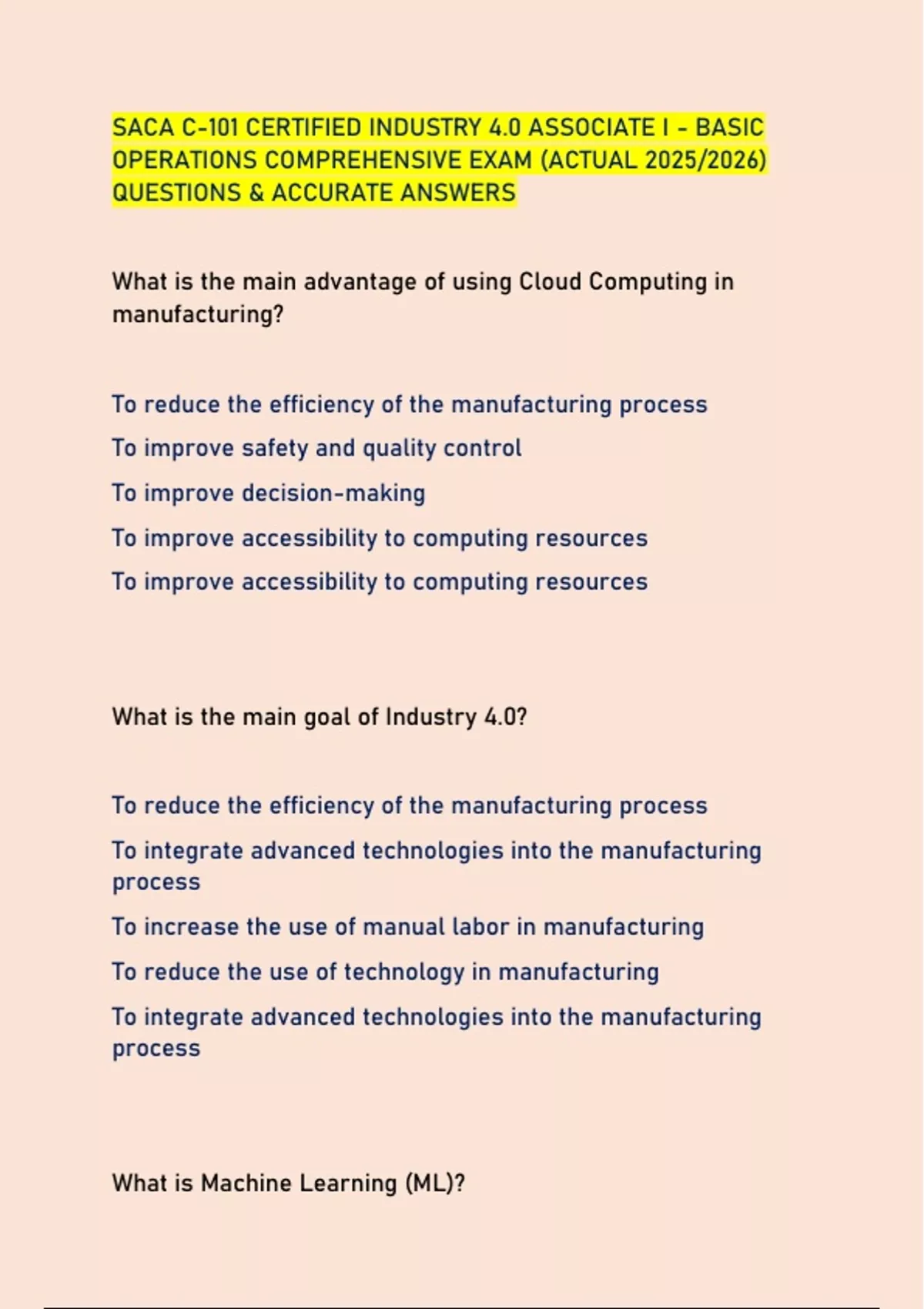 SACA C-101 CERTIFIED INDUSTRY 4.0 ASSOCIATE I - BASIC OPERATIONS COMPREHENSIVE EXAM (ACTUAL 2025/2026) QUESTIONS & ACCURATE ANSWERS

What is the main advantage of using Cloud Computing in manufacturing?

To reduce the efficiency of the manufacturing process

To improve safety and quality control

To improve decision-making

To improve accessibility to computing resources

To improve accessibility to computing resources

What is the main goal of Industry 4.0?

To reduce the efficiency of the manufacturing process

To integrate advanced technologies into the manufacturing process

To increase the use of manual labor in manufacturing

To reduce the use of technology in manufacturing

To integrate advanced technologies into the manufacturing process

What is Machine Learning (ML)?